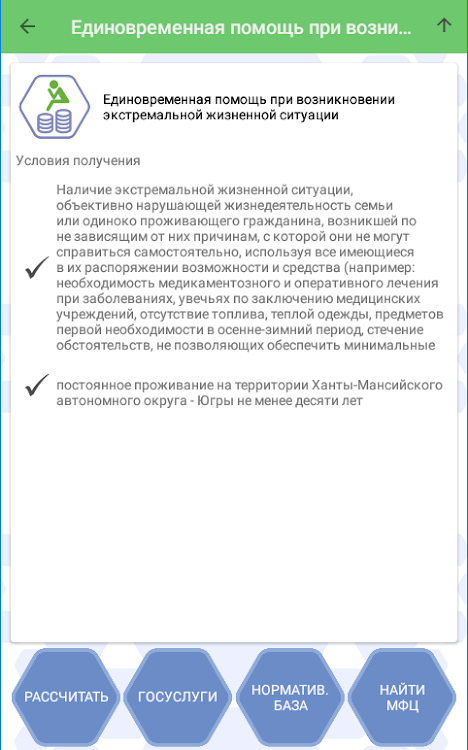 Единовременная помощь при возни...

Единовременная помощь при возникновении экстремальной жизненной ситуации

Условия получения

Наличие экстремальной жизненной ситуации, объективно нарушающей жизнедеятельность семьи или одиноко проживающего гражданина, возникшей по не зависящим от них причинам, с которой они не могут справиться самостоятельно, используя все имеющиеся в их распоряжении возможности и средства (например: необходимость медикаментозного и оперативного лечения при заболеваниях, увечьях по заключению медицинских учреждений, отсутствие топлива, теплой одежды, предметов первой необходимости в осенне-зимний период, стечение обстоятельств, не позволяющих обеспечить минимальные

постоянное проживание на территории Ханты-Мансийского автономного округа - Югры не менее десяти лет

РАССЧИТАТЬ

ГОСУСЛУГИ

НОРМАТИВ. БАЗА

НАЙТИ МФЦ